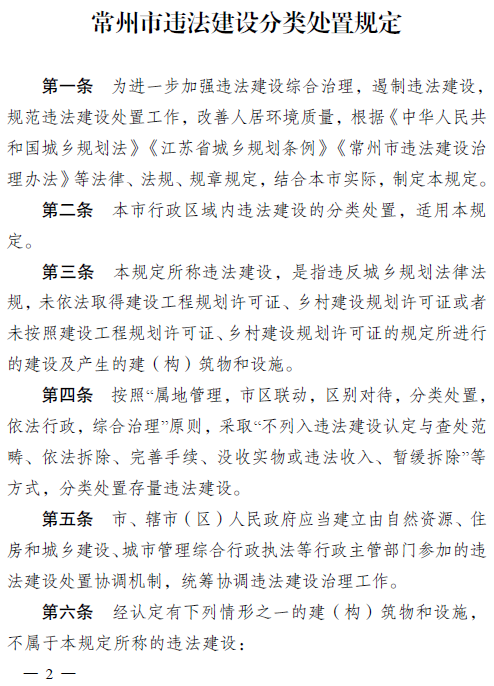 常州市违法建设分类处置规定

第一条　为进一步加强违法建设综合治理，遏制违法建设，规范违法建设处置工作，改善人居环境质量，根据《中华人民共和国城乡规划法》《江苏省城乡规划条例》《常州市违法建设治理办法》等法律、法规、规章规定，结合本市实际，制定本规定。

第二条　本市行政区域内违法建设的分类处置，适用本规定。

第三条　本规定所称违法建设，是指违反城乡规划法律法规，未依法取得建设工程规划许可证、乡村建设规划许可证或者未按照建设工程规划许可证、乡村建设规划许可证的规定所进行的建设及产生的建（构）筑物和设施。

第四条　按照“属地管理，市区联动，区别对待，分类处置，依法行政，综合治理”原则，采取“不列入违法建设认定与查处范畴、依法拆除、完善手续、没收实物或违法收入、暂缓拆除”等方式，分类处置存量违法建设。

第五条　市、辖市（区）人民政府应当建立由自然资源、住房和城乡建设、城市管理综合行政执法等行政主管部门参加的违法建设处置协调机制，统筹协调违法建设治理工作。

第六条　经认定有下列情形之一的建（构）筑物和设施，不属于本规定所称的违法建设：

— 2 —